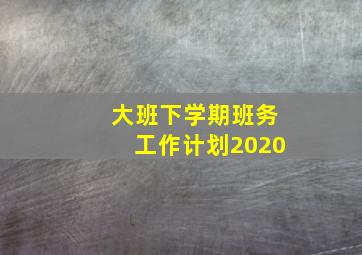 大班下学期班务工作计划2020